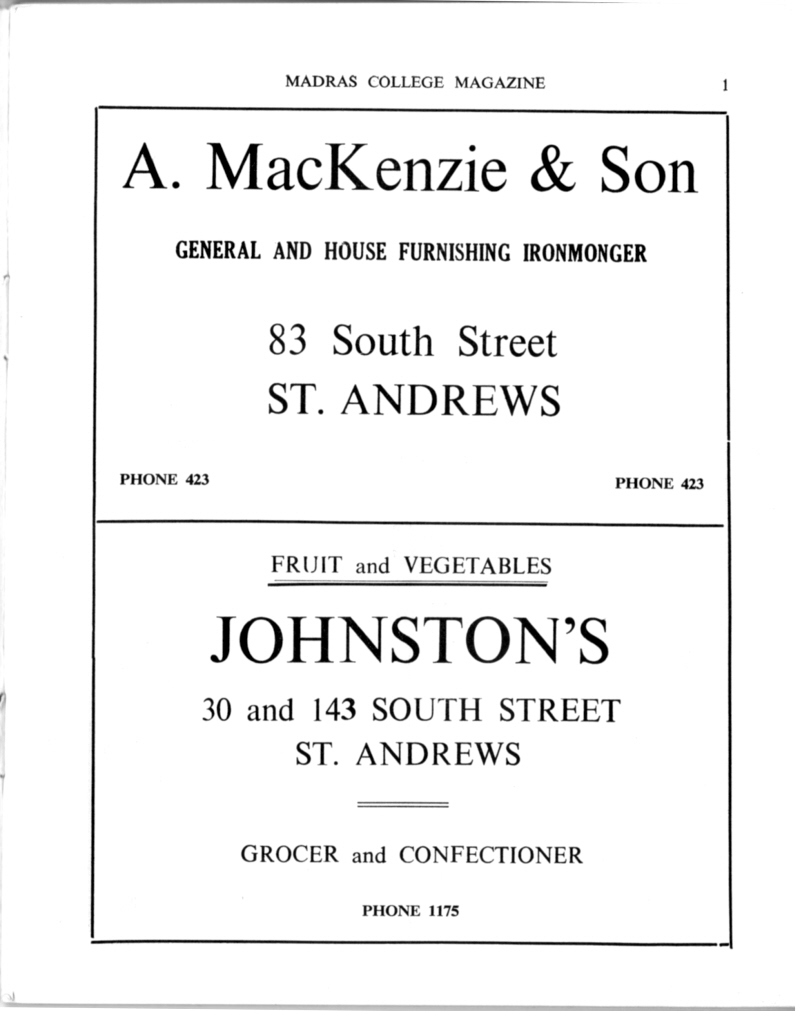 MADRAS COLLEGE MAGAZINE 1

A. MacKenzie & Son

GENERAL AND HOUSE FURNISHING IRONMONGER

83 South Street
ST. ANDREWS

PHONE 423

PHONE 423

FRUIT and VEGETABLES

JOHNSTON'S

30 and 143 SOUTH STREET
ST. ANDREWS

GROCER and CONFECTIONER

PHONE 1175